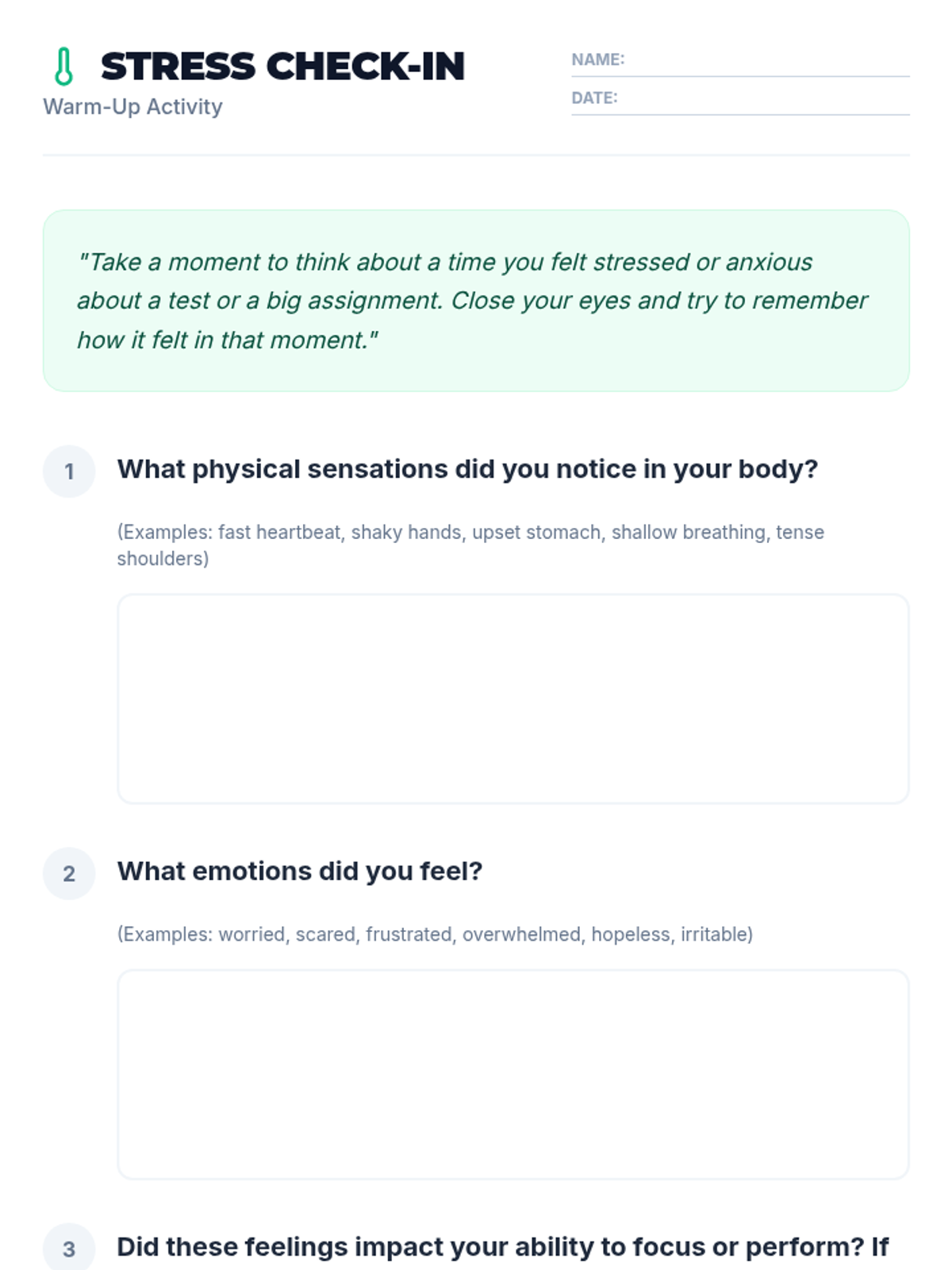 STRESS CHECK-IN
Warm-Up Activity

NAME:
DATE:

"Take a moment to think about a time you felt stressed or anxious about a test or a big assignment. Close your eyes and try to remember how it felt in that moment."

1 What physical sensations did you notice in your body?

(Examples: fast heartbeat, shaky hands, upset stomach, shallow breathing, tense shoulders)

2 What emotions did you feel?

(Examples: worried, scared, frustrated, overwhelmed, hopeless, irritable)

3 Did these feelings impact your ability to focus or perform? If